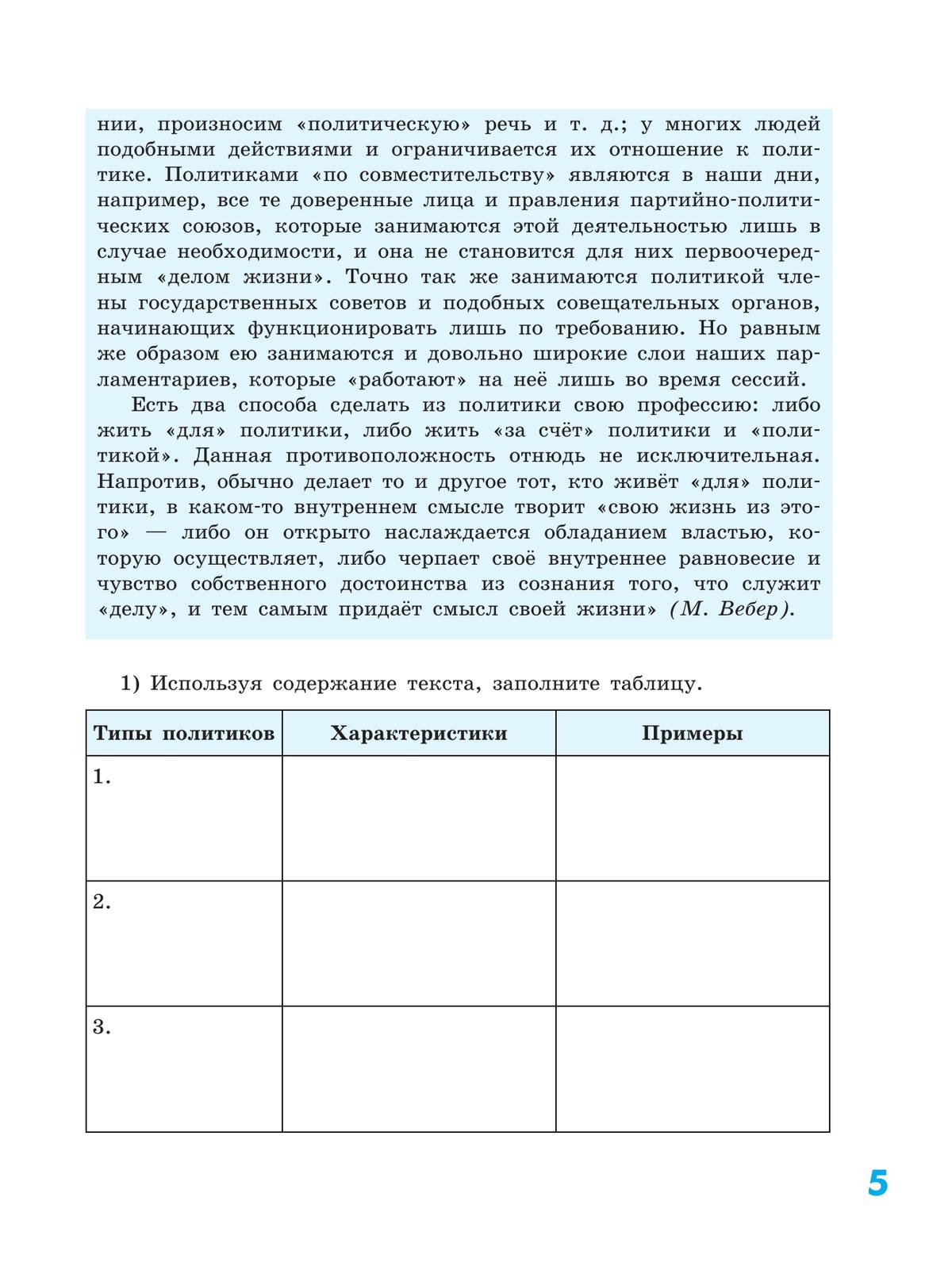 нии, произносим «политическую» речь и т. д.; у многих людей подобными действиями и ограничивается их отношение к политике. Политиками «по совместительству» являются в наши дни, например, все те доверенные лица и правления партийно-политических союзов, которые занимаются этой деятельностью лишь в случае необходимости, и она не становится для них первоочередным «делом жизни». Точно так же занимаются политикой члены государственных советов и подобных совещательных органов, начинающих функционировать лишь по требованию. Но равным же образом ею занимаются и довольно широкие слои наших парламентариев, которые «работают» на неё лишь во время сессий.

Есть два способа сделать из политики свою профессию: либо жить «для» политики, либо жить «за счёт» политики и «политикой». Данная противоположность отнюдь не исключительная. Напротив, обычно делает то и другое тот, кто живёт «для» политики, в каком-то внутреннем смысле творит «свою жизнь из этого» — либо он открыто наслаждается обладанием властью, которую осуществляет, либо черпает своё внутреннее равновесие и чувство собственного достоинства из сознания того, что служит «делу», и тем самым придаёт смысл своей жизни» (М. Вебер).

1) Используя содержание текста, заполните таблицу.

| Типы политиков | Характеристики | Примеры |
|---|---|---|
| 1. | | |
| 2. | | |
| 3. | | |

5